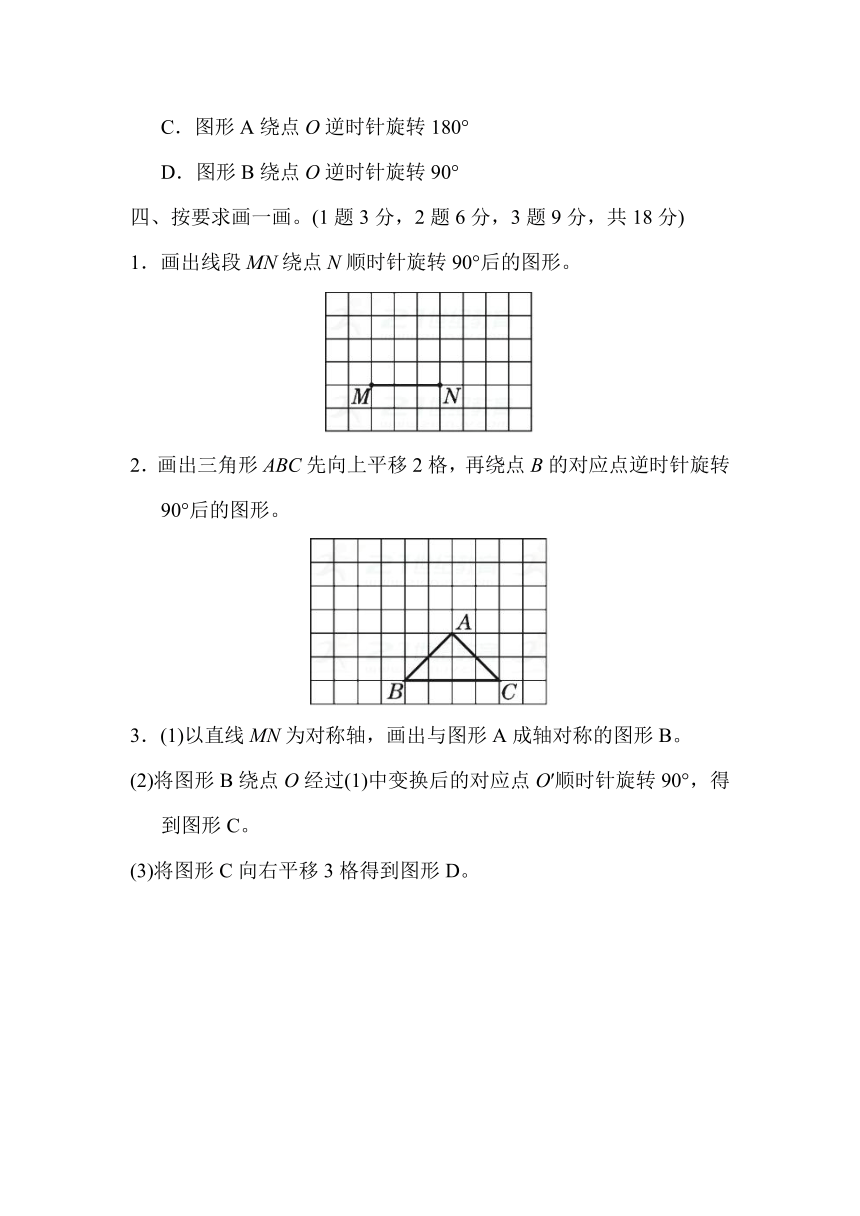 C．图形 A 绕点 $O$ 逆时针旋转 180°

D．图形 B 绕点 $O$ 逆时针旋转 90°

四、按要求画一画。(1 题 3 分，2 题 6 分，3 题 9 分，共 18 分)

1．画出线段 $MN$ 绕点 $N$ 顺时针旋转 90°后的图形。

$M$ $N$

2．画出三角形 $ABC$ 先向上平移 2 格，再绕点 $B$ 的对应点逆时针旋转 90°后的图形。

$A$ $B$ $C$

3．(1)以直线 $MN$ 为对称轴，画出与图形 A 成轴对称的图形 B。

(2)将图形 B 绕点 $O$ 经过(1)中变换后的对应点 $O'$顺时针旋转 90°，得到图形 C。

(3)将图形 C 向右平移 3 格得到图形 D。